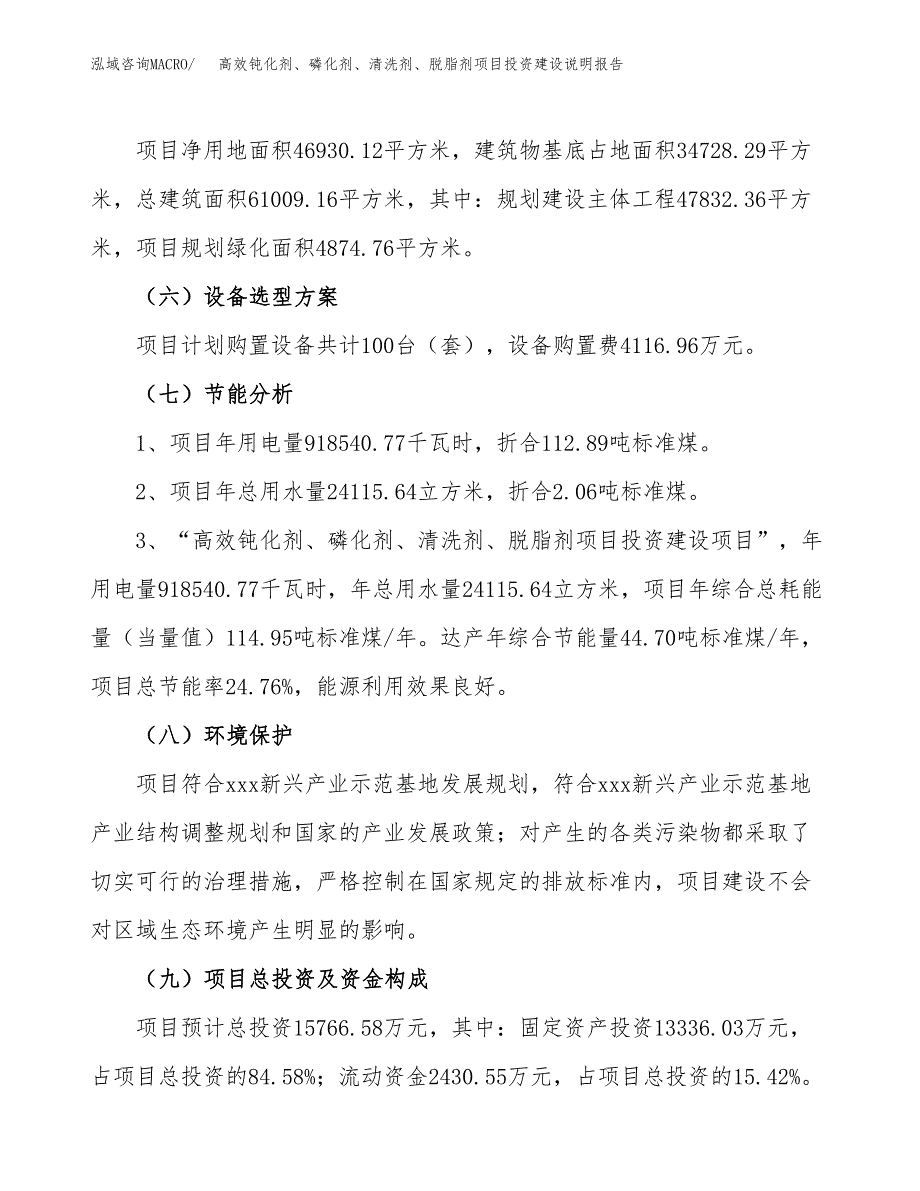 泓域咨询MACRO/ 高效钝化剂、磷化剂、清洗剂、脱脂剂项目投资建设说明报告

项目净用地面积46930.12平方米，建筑物基底占地面积34728.29平方米，总建筑面积61009.16平方米，其中：规划建设主体工程47832.36平方米，项目规划绿化面积4874.76平方米。

（六）设备选型方案

项目计划购置设备共计100台（套），设备购置费4116.96万元。

（七）节能分析

1、项目年用电量918540.77千瓦时，折合112.89吨标准煤。

2、项目年总用水量24115.64立方米，折合2.06吨标准煤。

3、“高效钝化剂、磷化剂、清洗剂、脱脂剂项目投资建设项目”，年用电量918540.77千瓦时，年总用水量24115.64立方米，项目年综合总耗能量（当量值）114.95吨标准煤/年。达产年综合节能量44.70吨标准煤/年，项目总节能率24.76%，能源利用效果良好。

（八）环境保护

项目符合xxx新兴产业示范基地发展规划，符合xxx新兴产业示范基地产业结构调整规划和国家的产业发展政策；对产生的各类污染物都采取了切实可行的治理措施，严格控制在国家规定的排放标准内，项目建设不会对区域生态环境产生明显的影响。

（九）项目总投资及资金构成

项目预计总投资15766.58万元，其中：固定资产投资13336.03万元，占项目总投资的84.58%；流动资金2430.55万元，占项目总投资的15.42%。